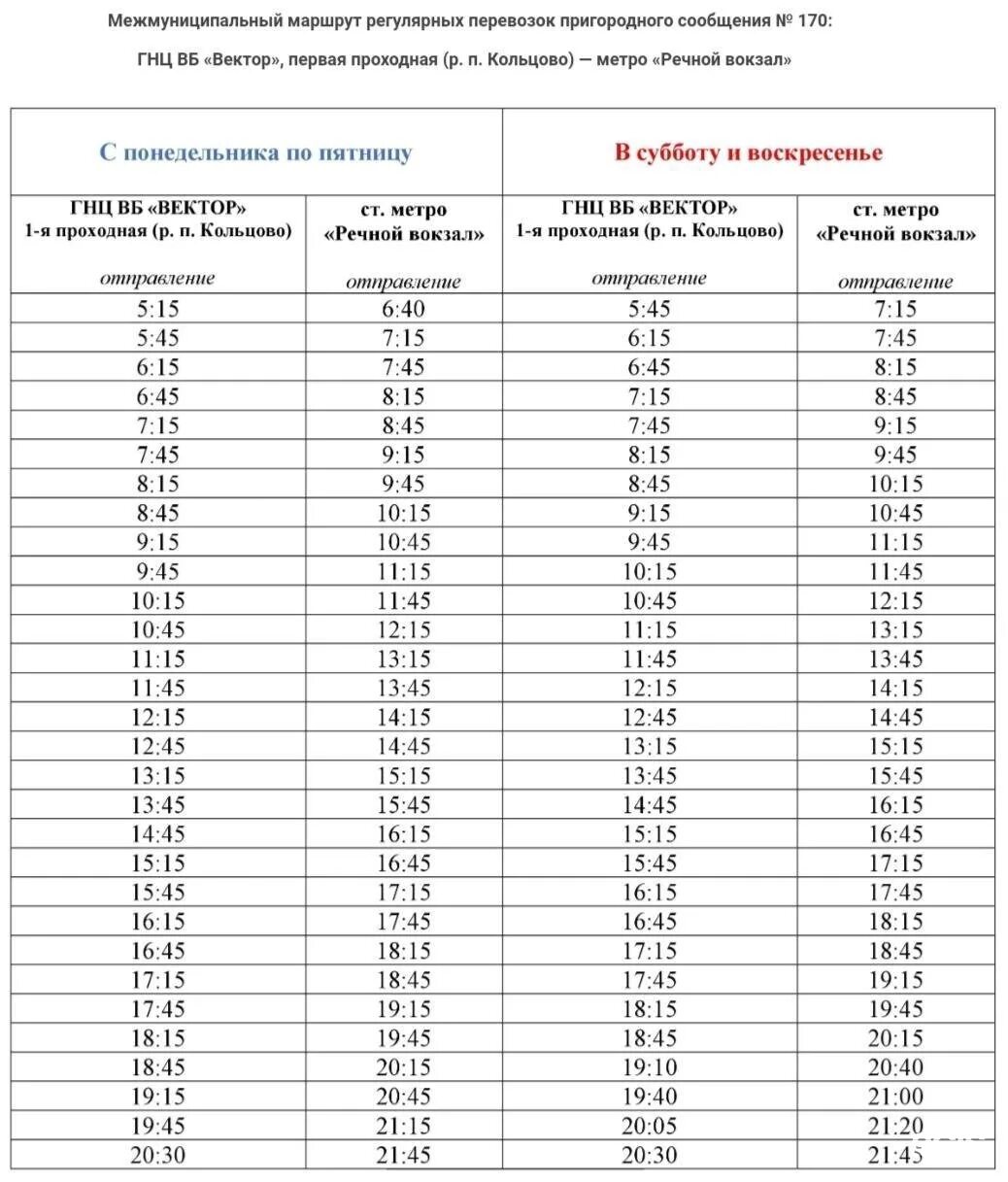 Межмуниципальный маршрут регулярных перевозок пригородного сообщения № 170:

ГНЦ ВБ «Вектор», первая проходная (р. п. Кольцово) — метро «Речной вокзал»

| С понедельника по пятницу | | В субботу и воскресенье | |
|---|---|---|---|
| ГНЦ ВБ «ВЕКТОР» 1-я проходная (р. п. Кольцово) отправление | ст. метро «Речной вокзал» отправление | ГНЦ ВБ «ВЕКТОР» 1-я проходная (р. п. Кольцово) отправление | ст. метро «Речной вокзал» отправление |
| 5:15 | 6:40 | 5:45 | 7:15 |
| 5:45 | 7:15 | 6:15 | 7:45 |
| 6:15 | 7:45 | 6:45 | 8:15 |
| 6:45 | 8:15 | 7:15 | 8:45 |
| 7:15 | 8:45 | 7:45 | 9:15 |
| 7:45 | 9:15 | 8:15 | 9:45 |
| 8:15 | 9:45 | 8:45 | 10:15 |
| 8:45 | 10:15 | 9:15 | 10:45 |
| 9:15 | 10:45 | 9:45 | 11:15 |
| 9:45 | 11:15 | 10:15 | 11:45 |
| 10:15 | 11:45 | 10:45 | 12:15 |
| 10:45 | 12:15 | 11:15 | 13:15 |
| 11:15 | 13:15 | 11:45 | 13:45 |
| 11:45 | 13:45 | 12:15 | 14:15 |
| 12:15 | 14:15 | 12:45 | 14:45 |
| 12:45 | 14:45 | 13:15 | 15:15 |
| 13:15 | 15:15 | 13:45 | 15:45 |
| 13:45 | 15:45 | 14:45 | 16:15 |
| 14:45 | 16:15 | 15:15 | 16:45 |
| 15:15 | 16:45 | 15:45 | 17:15 |
| 15:45 | 17:15 | 16:15 | 17:45 |
| 16:15 | 17:45 | 16:45 | 18:15 |
| 16:45 | 18:15 | 17:15 | 18:45 |
| 17:15 | 18:45 | 17:45 | 19:15 |
| 17:45 | 19:15 | 18:15 | 19:45 |
| 18:15 | 19:45 | 18:45 | 20:15 |
| 18:45 | 20:15 | 19:10 | 20:40 |
| 19:15 | 20:45 | 19:40 | 21:00 |
| 19:45 | 21:15 | 20:05 | 21:20 |
| 20:30 | 21:45 | 20:30 | 21:45 |